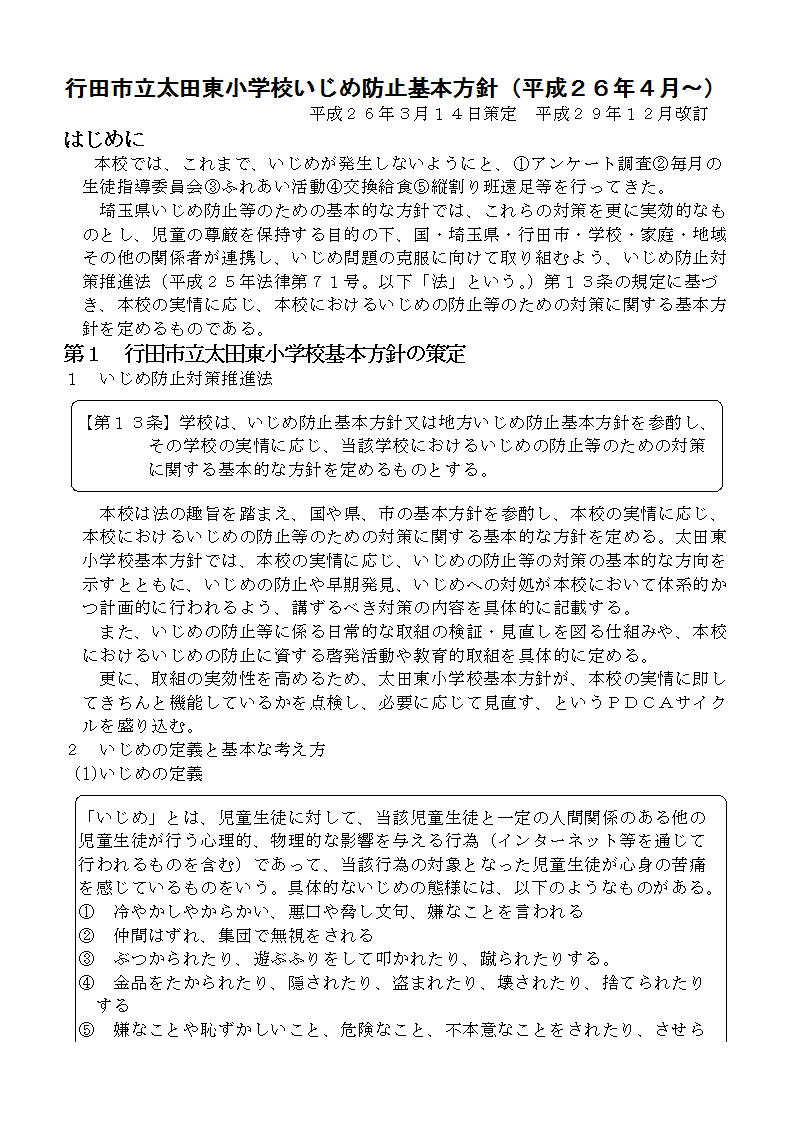 行田市立太田東小学校いじめ防止基本方針（平成２６年４月～）

平成２６年３月１４日策定　平成２９年１２月改訂

はじめに

本校では、これまで、いじめが発生しないようにと、①アンケート調査②毎月の生徒指導委員会③ふれあい活動④交換給食⑤縦割り班遠足等を行ってきた。

埼玉県いじめ防止等のための基本的な方針では、これらの対策を更に実効的なものとし、児童の尊厳を保持する目的の下、国・埼玉県・行田市・学校・家庭・地域その他の関係者が連携し、いじめ問題の克服に向けて取り組むよう、いじめ防止対策推進法（平成２５年法律第７１号。以下「法」という。）第１３条の規定に基づき、本校の実情に応じ、本校におけるいじめの防止等のための対策に関する基本方針を定めるものである。

第１　行田市立太田東小学校基本方針の策定

１　いじめ防止対策推進法

【第１３条】学校は、いじめ防止基本方針又は地方いじめ防止基本方針を参酌し、その学校の実情に応じ、当該学校におけるいじめの防止等のための対策に関する基本的な方針を定めるものとする。

本校は法の趣旨を踏まえ、国や県、市の基本方針を参酌し、本校の実情に応じ、本校におけるいじめの防止等のための対策に関する基本的な方針を定める。太田東小学校基本方針では、本校の実情に応じ、いじめの防止等の対策の基本的な方向を示すとともに、いじめの防止や早期発見、いじめへの対処が本校において体系的かつ計画的に行われるよう、講ずるべき対策の内容を具体的に記載する。

また、いじめの防止等に係る日常的な取組の検証・見直しを図る仕組みや、本校におけるいじめの防止に資する啓発活動や教育的取組を具体的に定める。

更に、取組の実効性を高めるため、太田東小学校基本方針が、本校の実情に即してきちんと機能しているかを点検し、必要に応じて見直す、というＰＤＣＡサイクルを盛り込む。

２　いじめの定義と基本な考え方

(1)いじめの定義

「いじめ」とは、児童生徒に対して、当該児童生徒と一定の人間関係のある他の児童生徒が行う心理的、物理的な影響を与える行為（インターネット等を通じて行われるものを含む）であって、当該行為の対象となった児童生徒が心身の苦痛を感じているものをいう。具体的ないじめの態様には、以下のようなものがある。

①　冷やかしやからかい、悪口や脅し文句、嫌なことを言われる

②　仲間はずれ、集団で無視をされる

③　ぶつかられたり、遊ぶふりをして叩かれたり、蹴られたりする。

④　金品をたかられたり、隠されたり、盗まれたり、壊されたり、捨てられたりする

⑤　嫌なことや恥ずかしいこと、危険なこと、不本意なことをされたり、させら